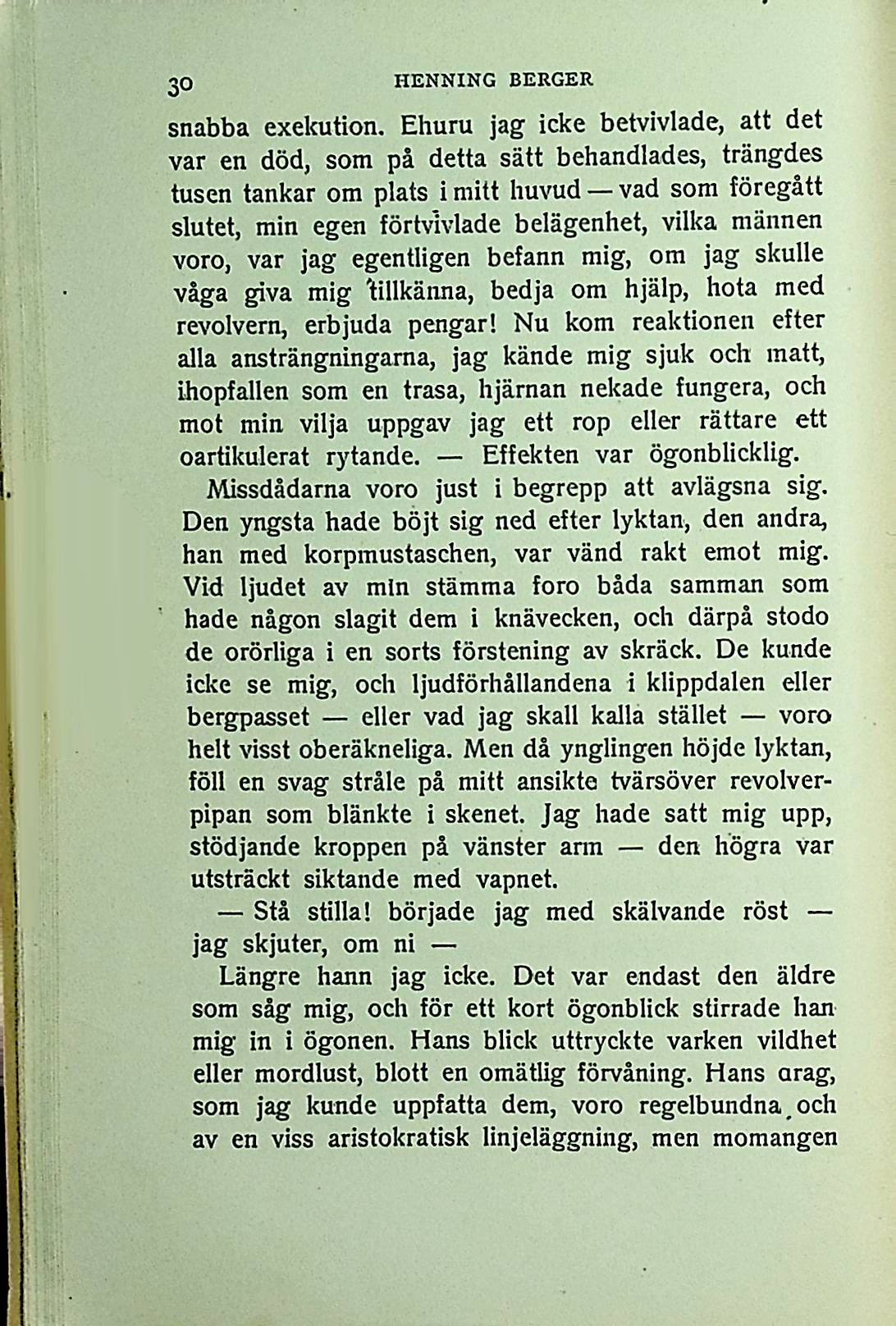 30 HENNING BERGER

snabba exekution. Ehuru jag icke betvivlade, att det var en död, som på detta sätt behandlades, trängdes tusen tankar om plats i mitt huvud — vad som föregått slutet, min egen förtvivlade belägenhet, vilka männen voro, var jag egentligen befann mig, om jag skulle våga giva mig tillkänna, bedja om hjälp, hota med revolvern, erbjuda pengar! Nu kom reaktionen efter alla ansträngningarna, jag kände mig sjuk och matt, ihopfallen som en trasa, hjärnan nekade fungera, och mot min vilja uppgav jag ett rop eller rättare ett oartikulerat rytande. — Effekten var ögonblicklig.

Missdådarna voro just i begrepp att avlägsna sig. Den yngsta hade böjt sig ned efter lyktan, den andra, han med korpmustaschen, var vänd rakt emot mig. Vid ljudet av min stämma foro båda samman som hade någon slagit dem i knävecken, och därpå stodo de orörliga i en sorts förstening av skräck. De kunde icke se mig, och ljudförhållandena i klippdalen eller bergpasset — eller vad jag skall kalla stället — voro helt visst oberäkneliga. Men då ynglingen höjde lyktan, föll en svag stråle på mitt ansikte tvärsöver revolverpipan som blänkte i skenet. Jag hade satt mig upp, stödjande kroppen på vänster arm — den högra var utsträckt siktande med vapnet.

— Stå stilla! började jag med skälvande röst — jag skjuter, om ni —

Längre hann jag icke. Det var endast den äldre som såg mig, och för ett kort ögonblick stirrade han mig in i ögonen. Hans blick uttryckte varken vildhet eller mordlust, blott en omätlig förvåning. Hans drag, som jag kunde uppfatta dem, voro regelbundna och av en viss aristokratisk linjeläggning, men momangen